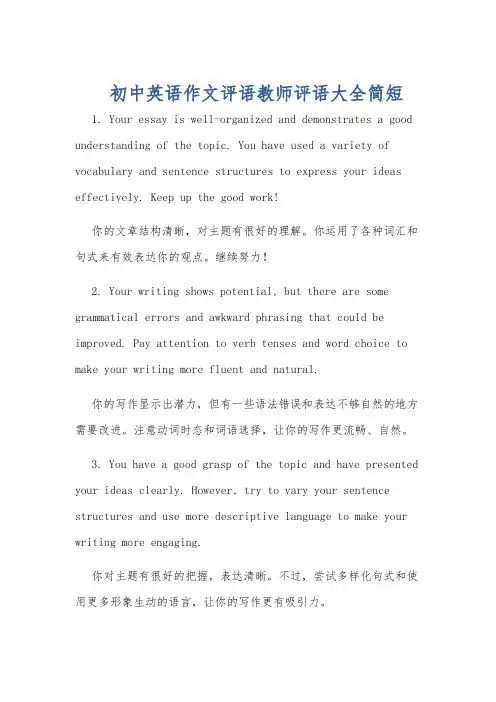 初中英语作文评语教师评语大全简短

1. Your essay is well-organized and demonstrates a good understanding of the topic. You have used a variety of vocabulary and sentence structures to express your ideas effectively. Keep up the good work!

你的文章结构清晰，对主题有很好的理解。你运用了各种词汇和句式来有效表达你的观点。继续努力！

2. Your writing shows potential, but there are some grammatical errors and awkward phrasing that could be improved. Pay attention to verb tenses and word choice to make your writing more fluent and natural.

你的写作显示出潜力，但有一些语法错误和表达不够自然的地方需要改进。注意动词时态和词语选择，让你的写作更流畅、自然。

3. You have a good grasp of the topic and have presented your ideas clearly. However, try to vary your sentence structures and use more descriptive language to make your writing more engaging.

你对主题有很好的把握，表达清晰。不过，尝试多样化句式和使用更多形象生动的语言，让你的写作更有吸引力。